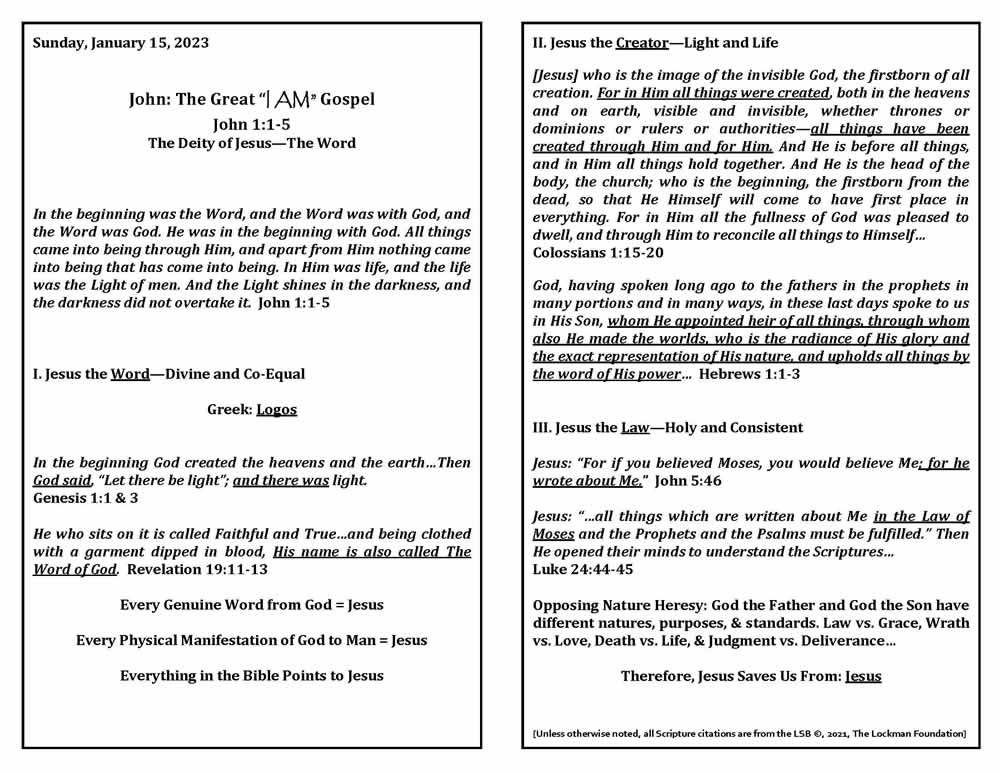 Sunday, January 15, 2023

John: The Great "I AM" Gospel
John 1:1-5
The Deity of Jesus—The Word

In the beginning was the Word, and the Word was with God, and the Word was God. He was in the beginning with God. All things came into being through Him, and apart from Him nothing came into being that has come into being. In Him was life, and the life was the Light of men. And the Light shines in the darkness, and the darkness did not overtake it. John 1:1-5

I. Jesus the Word—Divine and Co-Equal

Greek: Logos

In the beginning God created the heavens and the earth…Then God said, "Let there be light"; and there was light.
Genesis 1:1 & 3

He who sits on it is called Faithful and True…and being clothed with a garment dipped in blood, His name is also called The Word of God. Revelation 19:11-13

Every Genuine Word from God = Jesus

Every Physical Manifestation of God to Man = Jesus

Everything in the Bible Points to Jesus

II. Jesus the Creator—Light and Life

[Jesus] who is the image of the invisible God, the firstborn of all creation. For in Him all things were created, both in the heavens and on earth, visible and invisible, whether thrones or dominions or rulers or authorities—all things have been created through Him and for Him. And He is before all things, and in Him all things hold together. And He is the head of the body, the church; who is the beginning, the firstborn from the dead, so that He Himself will come to have first place in everything. For in Him all the fullness of God was pleased to dwell, and through Him to reconcile all things to Himself…
Colossians 1:15-20

God, having spoken long ago to the fathers in the prophets in many portions and in many ways, in these last days spoke to us in His Son, whom He appointed heir of all things, through whom also He made the worlds, who is the radiance of His glory and the exact representation of His nature, and upholds all things by the word of His power… Hebrews 1:1-3

III. Jesus the Law—Holy and Consistent

Jesus: "For if you believed Moses, you would believe Me; for he wrote about Me." John 5:46

Jesus: "…all things which are written about Me in the Law of Moses and the Prophets and the Psalms must be fulfilled." Then He opened their minds to understand the Scriptures…
Luke 24:44-45

Opposing Nature Heresy: God the Father and God the Son have different natures, purposes, & standards. Law vs. Grace, Wrath vs. Love, Death vs. Life, & Judgment vs. Deliverance…

Therefore, Jesus Saves Us From: Jesus

[Unless otherwise noted, all Scripture citations are from the LSB ©, 2021, The Lockman Foundation]